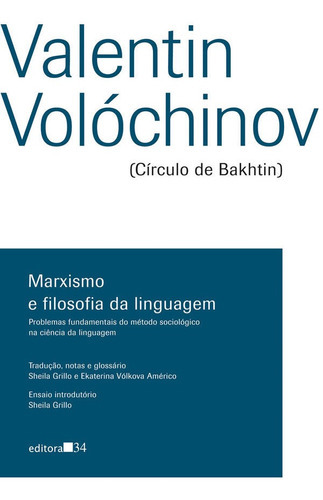 Valentin Volóchinov

(Círculo de Bakhtin)

Marxismo e filosofia da linguagem

Problemas fundamentais do método sociológico na ciência da linguagem

Tradução, notas e glossário
Sheila Grillo e Ekaterina Vólkova Américo

Ensaio introdutório
Sheila Grillo

editora 34